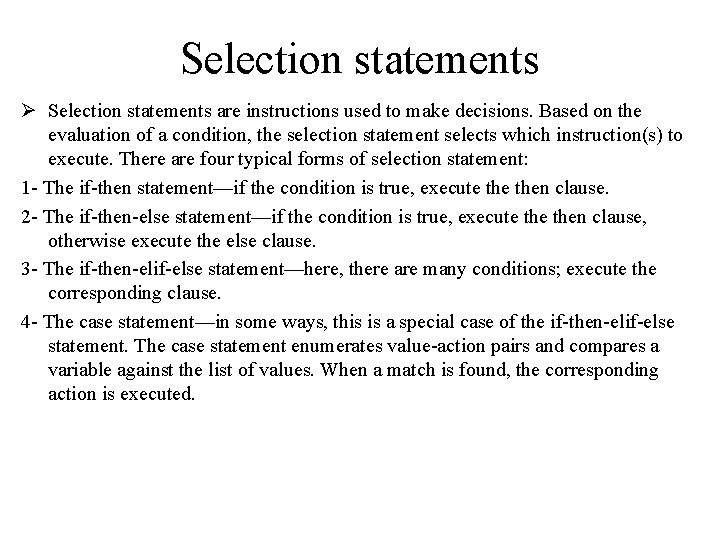 Selection statements

➢ Selection statements are instructions used to make decisions. Based on the evaluation of a condition, the selection statement selects which instruction(s) to execute. There are four typical forms of selection statement:

1- The if-then statement—if the condition is true, execute the then clause.

2- The if-then-else statement—if the condition is true, execute the then clause, otherwise execute the else clause.

3- The if-then-elif-else statement—here, there are many conditions; execute the corresponding clause.

4- The case statement—in some ways, this is a special case of the if-then-elif-else statement. The case statement enumerates value-action pairs and compares a variable against the list of values. When a match is found, the corresponding action is executed.